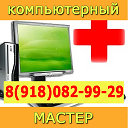 компьютерный

8(918)082-99-29

МАСТЕР